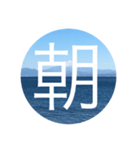 朝